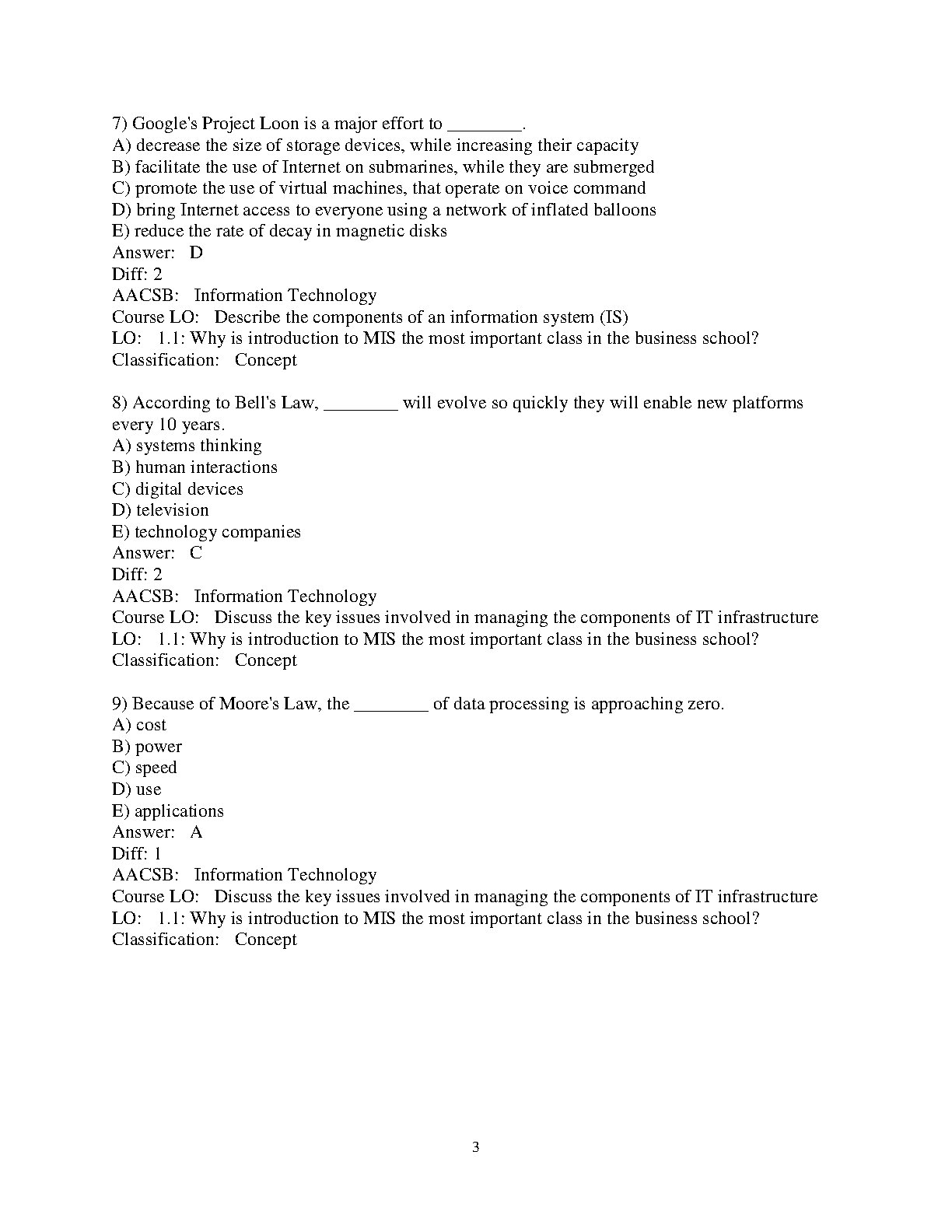 7) Google's Project Loon is a major effort to ________.
A) decrease the size of storage devices, while increasing their capacity
B) facilitate the use of Internet on submarines, while they are submerged
C) promote the use of virtual machines, that operate on voice command
D) bring Internet access to everyone using a network of inflated balloons
E) reduce the rate of decay in magnetic disks
Answer: D
Diff: 2
AACSB: Information Technology
Course LO: Describe the components of an information system (IS)
LO: 1.1: Why is introduction to MIS the most important class in the business school?
Classification: Concept

8) According to Bell's Law, ________ will evolve so quickly they will enable new platforms every 10 years.
A) systems thinking
B) human interactions
C) digital devices
D) television
E) technology companies
Answer: C
Diff: 2
AACSB: Information Technology
Course LO: Discuss the key issues involved in managing the components of IT infrastructure
LO: 1.1: Why is introduction to MIS the most important class in the business school?
Classification: Concept

9) Because of Moore's Law, the ________ of data processing is approaching zero.
A) cost
B) power
C) speed
D) use
E) applications
Answer: A
Diff: 1
AACSB: Information Technology
Course LO: Discuss the key issues involved in managing the components of IT infrastructure
LO: 1.1: Why is introduction to MIS the most important class in the business school?
Classification: Concept

3